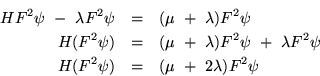 $HF^2\psi - \lambda F^2\psi = (\mu + \lambda)F^2\psi$
$H(F^2\psi) = (\mu + \lambda)F^2\psi + \lambda F^2\psi$
$H(F^2\psi) = (\mu + 2\lambda)F^2\psi$